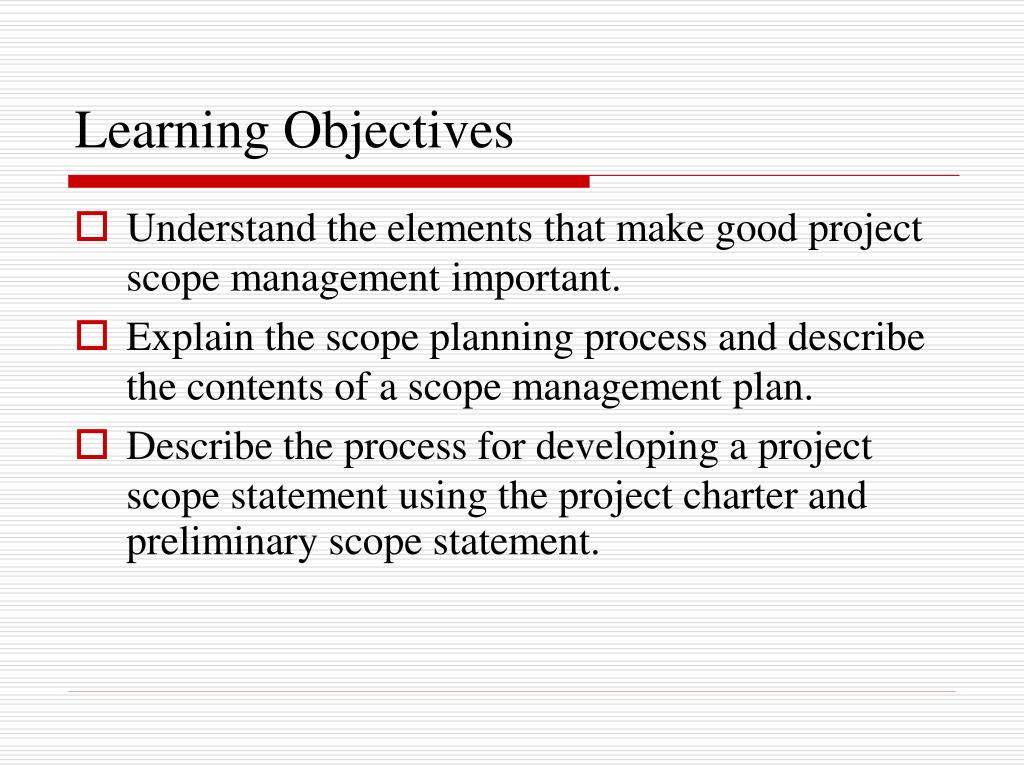 Learning Objectives

Understand the elements that make good project scope management important.

Explain the scope planning process and describe the contents of a scope management plan.

Describe the process for developing a project scope statement using the project charter and preliminary scope statement.